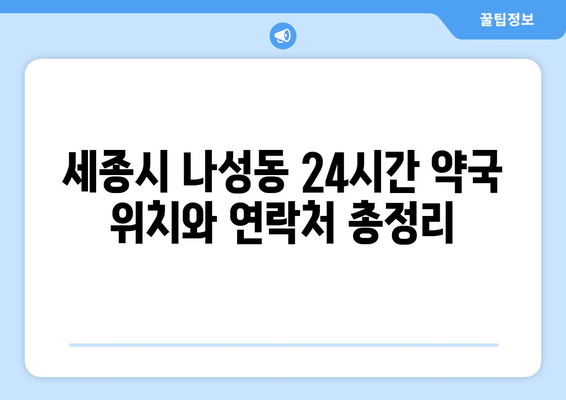 꿀팁정보

세종시 나성동 24시간 약국 위치와 연락처 총정리